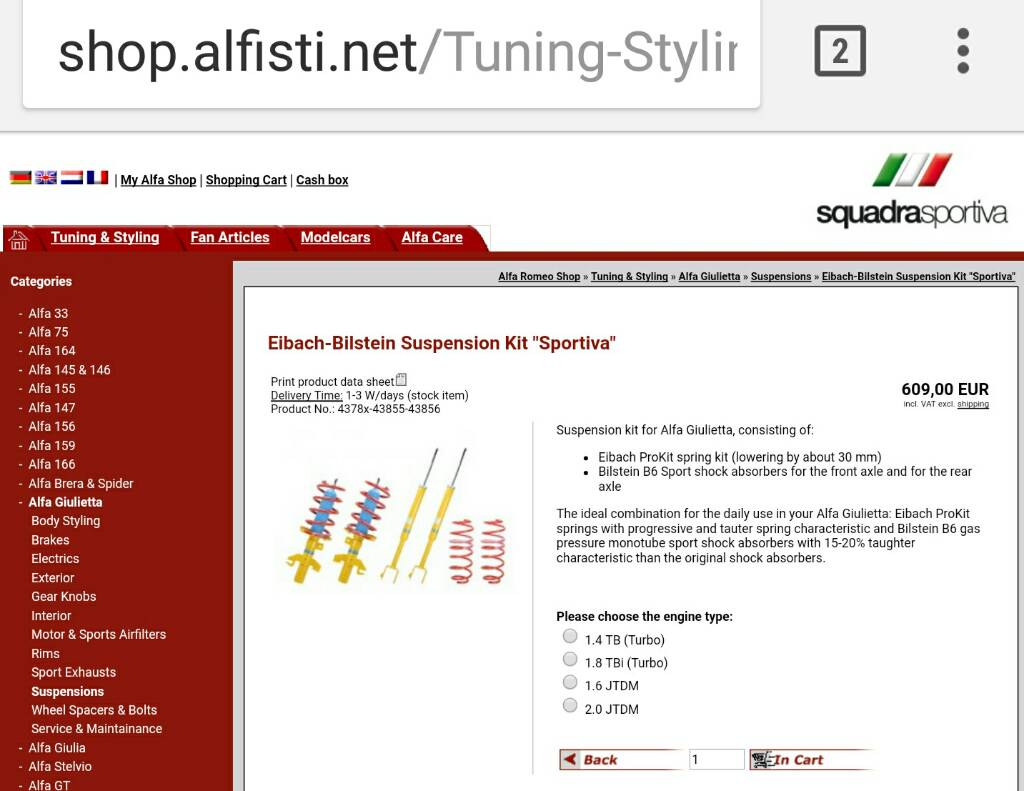 shop.alfisti.net/Tuning-Stylir

2

| My Alfa Shop | Shopping Cart | Cash box

squadrasportiva

Tuning & Styling Fan Articles Modelcars Alfa Care

Categories

- Alfa 33
- Alfa 75
- Alfa 164
- Alfa 145 & 146
- Alfa 155
- Alfa 147
- Alfa 156
- Alfa 159
- Alfa 166
- Alfa Brera & Spider
- Alfa Giulietta
Body Styling
Brakes
Electrics
Exterior
Gear Knobs
Interior
Motor & Sports Airfilters
Rims
Sport Exhausts
Suspensions
Wheel Spacers & Bolts
Service & Maintainance
- Alfa Giulia
- Alfa Stelvio
- Alfa GT

Alfa Romeo Shop » Tuning & Styling » Alfa Giulietta » Suspensions » Eibach-Bilstein Suspension Kit "Sportiva"

Eibach-Bilstein Suspension Kit "Sportiva"

Print product data sheet
Delivery Time: 1-3 W/days (stock item)
Product No.: 4378x-43855-43856

609,00 EUR
incl. VAT excl. shipping

Suspension kit for Alfa Giulietta, consisting of:

- Eibach ProKit spring kit (lowering by about 30 mm)
- Bilstein B6 Sport shock absorbers for the front axle and for the rear axle

The ideal combination for the daily use in your Alfa Giulietta: Eibach ProKit springs with progressive and tauter spring characteristic and Bilstein B6 gas pressure monotube sport shock absorbers with 15-20% taughter characteristic than the original shock absorbers.

Please choose the engine type:
1.4 TB (Turbo)
1.8 TBi (Turbo)
1.6 JTDM
2.0 JTDM

Back 1 In Cart